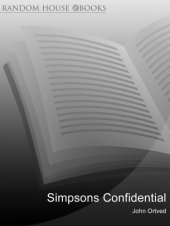 RANDOM HOUSE @BOOKS

Simpsons Confidential

John Ortved